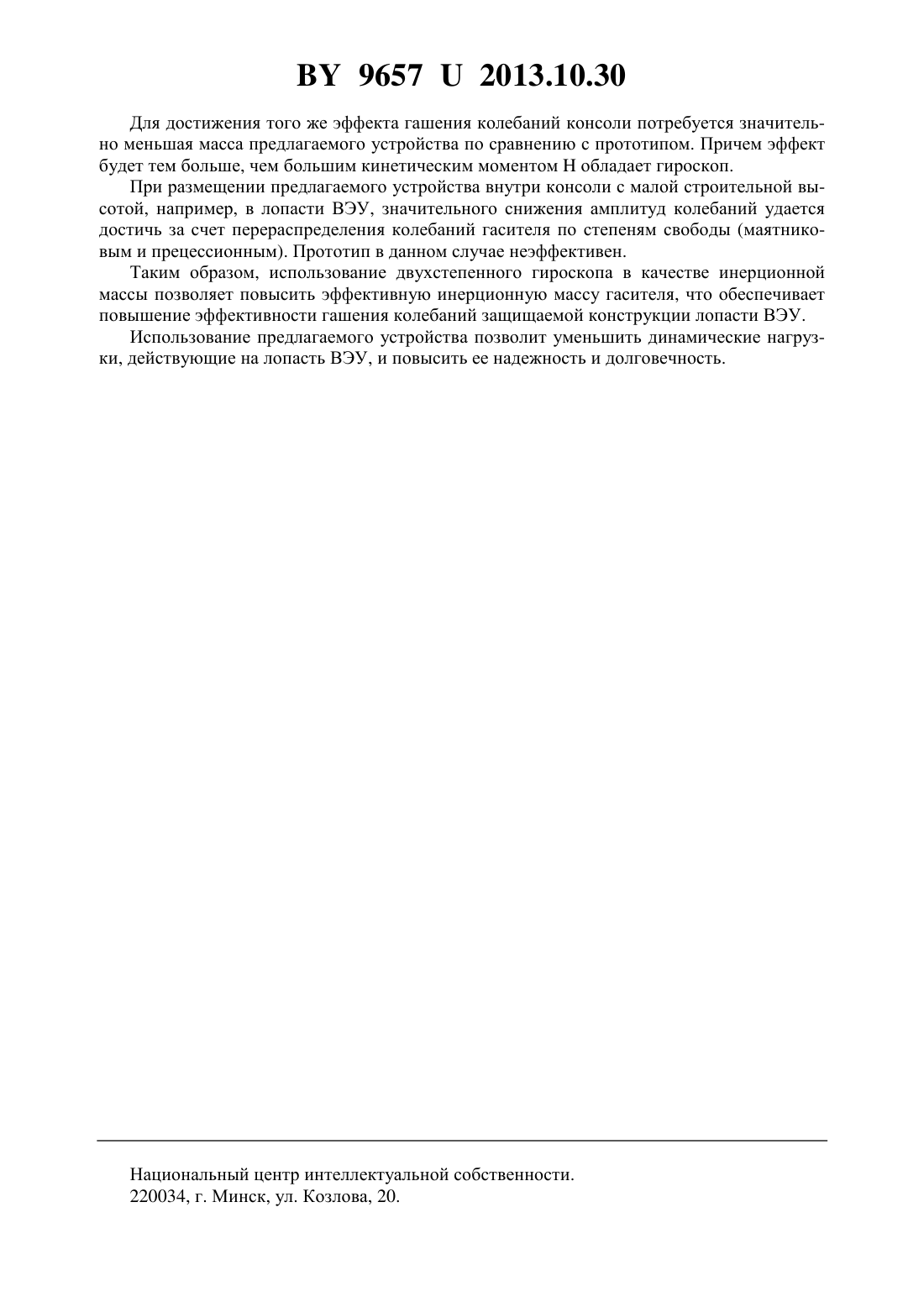 BY 9657 U 2013.10.30

Для достижения того же эффекта гашения колебаний консоли потребуется значительно меньшая масса предлагаемого устройства по сравнению с прототипом. Причем эффект будет тем больше, чем большим кинетическим моментом H обладает гироскоп.

При размещении предлагаемого устройства внутри консоли с малой строительной высотой, например, в лопасти ВЭУ, значительного снижения амплитуд колебаний удается достичь за счет перераспределения колебаний гасителя по степеням свободы (маятниковым и прецессионным). Прототип в данном случае неэффективен.

Таким образом, использование двухстепенного гироскопа в качестве инерционной массы позволяет повысить эффективную инерционную массу гасителя, что обеспечивает повышение эффективности гашения колебаний защищаемой конструкции лопасти ВЭУ.

Использование предлагаемого устройства позволит уменьшить динамические нагрузки, действующие на лопасть ВЭУ, и повысить ее надежность и долговечность.

Национальный центр интеллектуальной собственности.
220034, г. Минск, ул. Козлова, 20.